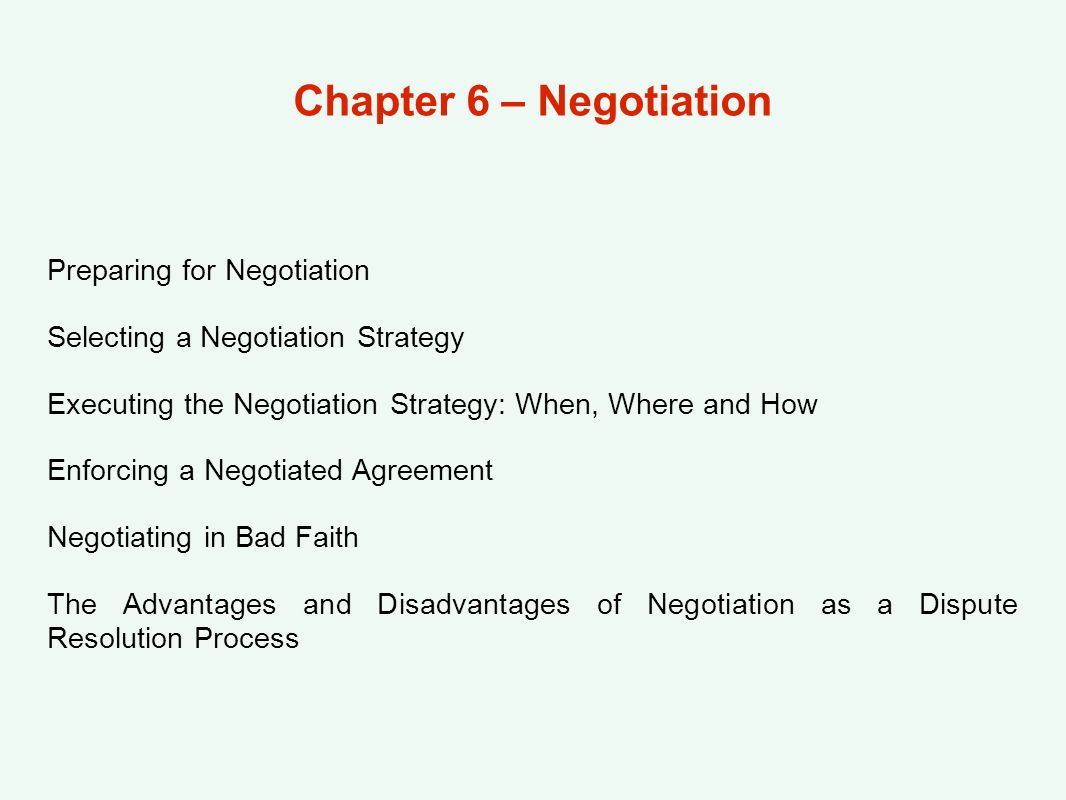 Chapter 6 – Negotiation

Preparing for Negotiation

Selecting a Negotiation Strategy

Executing the Negotiation Strategy: When, Where and How

Enforcing a Negotiated Agreement

Negotiating in Bad Faith

The Advantages and Disadvantages of Negotiation as a Dispute Resolution Process